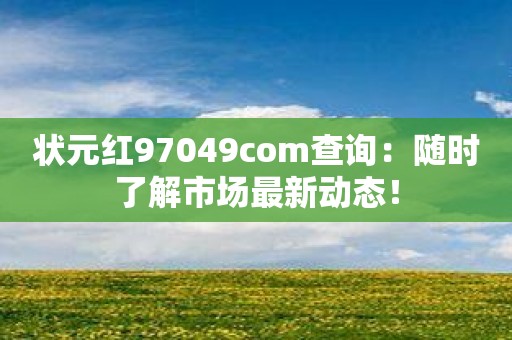 状元红97049com查询：随时了解市场最新动态！